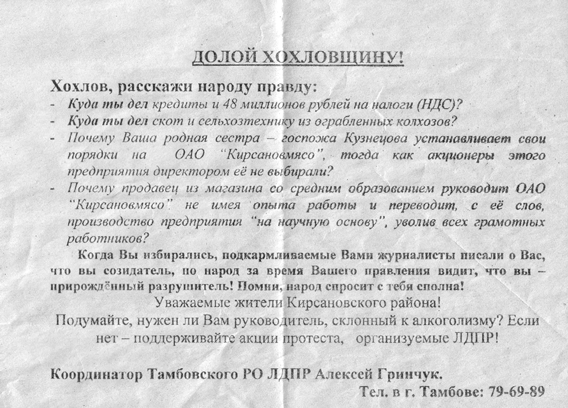 ДОЛОЙ ХОХЛОВЩИНУ!

Хохлов, расскажи народу правду:
- Куда ты дел кредиты и 48 миллионов рублей на налоги (НДС)?
- Куда ты дел скот и сельхозтехнику из ограбленных колхозов?
- Почему Ваша родная сестра – госпожа Кузнецова устанавливает свои порядки на ОАО "Кирсановмясо", тогда как акционеры этого предприятия директором её не выбирали?
- Почему продавец из магазина со средним образованием руководит ОАО "Кирсановмясо" не имея опыта работы и переводит, с её слов, производство предприятия "на научную основу", уволив всех грамотных работников?

Когда Вы избирались, подкармливаемые Вами журналисты писали о Вас, что вы созидатель, но народ за время Вашего правления видит, что вы – прирождённый разрушитель! Помни, народ спросит с тебя сполна!

Уважаемые жители Кирсановского района!
Подумайте, нужен ли Вам руководитель, склонный к алкоголизму? Если нет – поддерживайте акции протеста, организуемые ЛДПР!

Координатор Тамбовского РО ЛДПР Алексей Гринчук.
Тел. в г. Тамбове: 79-69-89